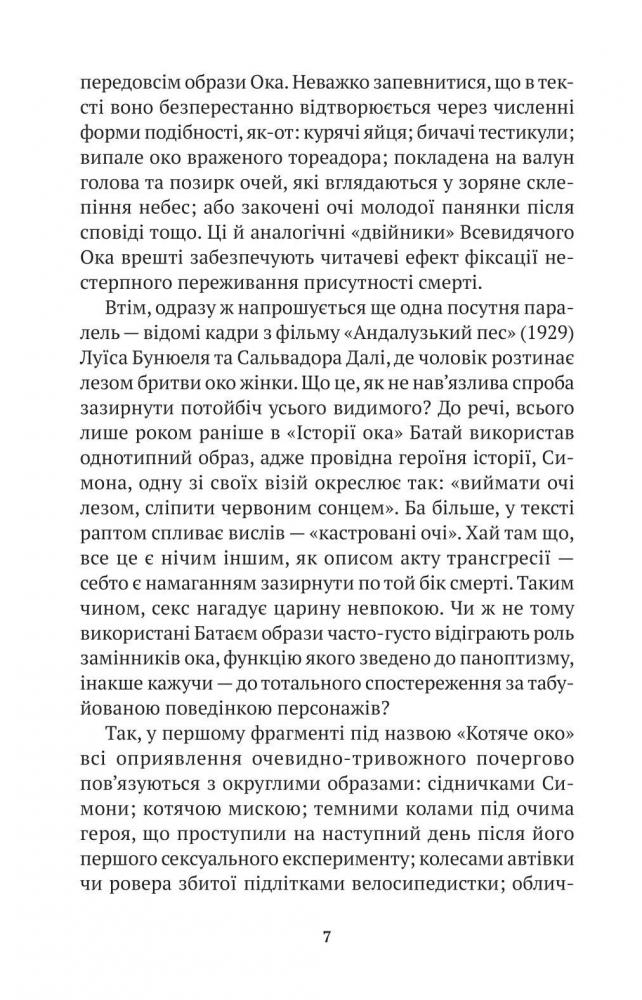 передовсім образи Ока. Неважко запевнитися, що в тексті воно безперестанно відтворюється через численні форми подібності, як-от: курячі яйця; бичачі тестикули; випале око враженого тореадора; покладена на валун голова та позирк очей, які вглядаються у зоряне склепіння небес; або закочені очі молодої панянки після сповіді тощо. Ці й аналогічні «двійники» Всевидячого Ока врешті забезпечують читачеві ефект фіксації нестерпного переживання присутності смерті.

Втім, одразу ж напрошується ще одна посутня паралель — відомі кадри з фільму «Андалузький пес» (1929) Луїса Бунюеля та Сальвадора Далі, де чоловік розтинає лезом бритви око жінки. Що це, як не нав'язлива спроба зазирнути потойбіч усього видимого? До речі, всього лише роком раніше в «Історії ока» Батай використав однотипний образ, адже провідна героїня історії, Симона, одну зі своїх візій окреслює так: «виймати очі лезом, сліпити червоним сонцем». Ба більше, у тексті раптом спливає вислів — «кастровані очі». Хай там що, все це є нічим іншим, як описом акту трансгресії — себто є намаганням зазирнути по той бік смерті. Таким чином, секс нагадує царину невпокою. Чи ж не тому використані Батаєм образи часто-густо відіграють роль замінників ока, функцію якого зведено до паноптизму, інакше кажучи — до тотального спостереження за табуйованою поведінкою персонажів?

Так, у першому фрагменті під назвою «Котяче око» всі оприявлення очевидно-тривожного почергово пов'язуються з округлими образами: сідничками Симони; котячою мискою; темними колами під очима героя, що проступили на наступний день після його першого сексуального експерименту; колесами автівки чи ровера збитої підлітками велосипедистки; облич-

7